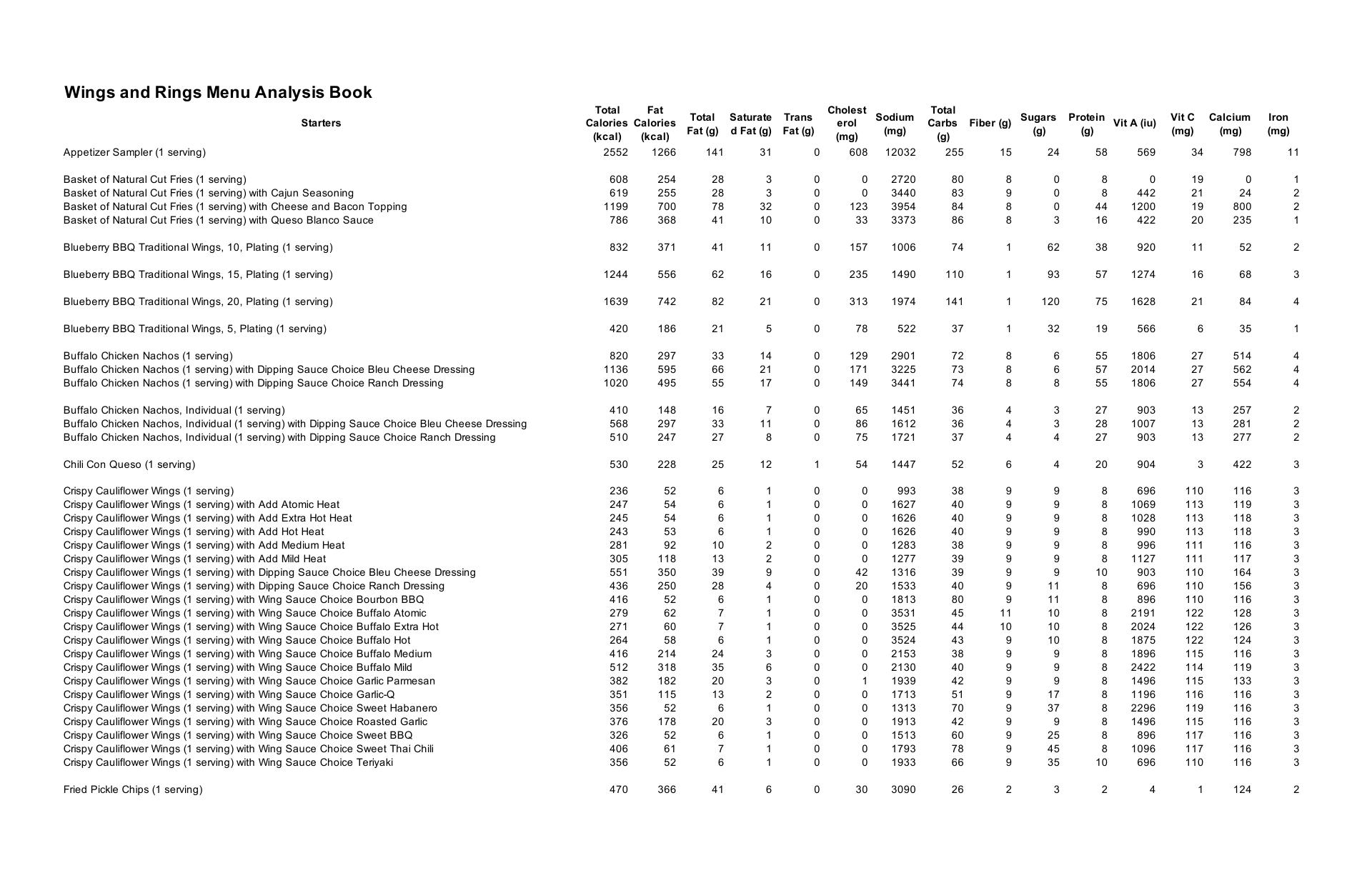 Wings and Rings Menu Analysis Book

| Starters | Total Calories (kcal) | Fat Calories (kcal) | Total Fat (g) | Saturated Fat (g) | Trans Fat (g) | Cholesterol (mg) | Sodium (mg) | Total Carbs (g) | Fiber (g) | Sugars (g) | Protein (g) | Vit A (iu) | Vit C (mg) | Calcium (mg) | Iron (mg) |
|---|---|---|---|---|---|---|---|---|---|---|---|---|---|---|---|
| Appetizer Sampler (1 serving) | 2552 | 1266 | 141 | 31 | 0 | 608 | 12032 | 255 | 15 | 24 | 58 | 569 | 34 | 798 | 11 |
| Basket of Natural Cut Fries (1 serving) | 608 | 254 | 28 | 3 | 0 | 0 | 2720 | 80 | 8 | 0 | 8 | 0 | 19 | 0 | 1 |
| Basket of Natural Cut Fries (1 serving) with Cajun Seasoning | 619 | 255 | 28 | 3 | 0 | 0 | 3440 | 83 | 9 | 0 | 8 | 442 | 21 | 24 | 2 |
| Basket of Natural Cut Fries (1 serving) with Cheese and Bacon Topping | 1199 | 700 | 78 | 32 | 0 | 123 | 3954 | 84 | 8 | 0 | 44 | 1200 | 19 | 800 | 2 |
| Basket of Natural Cut Fries (1 serving) with Queso Blanco Sauce | 786 | 368 | 41 | 10 | 0 | 33 | 3373 | 86 | 8 | 3 | 16 | 422 | 20 | 235 | 1 |
| Blueberry BBQ Traditional Wings, 10, Plating (1 serving) | 832 | 371 | 41 | 11 | 0 | 157 | 1006 | 74 | 1 | 62 | 38 | 920 | 11 | 52 | 2 |
| Blueberry BBQ Traditional Wings, 15, Plating (1 serving) | 1244 | 556 | 62 | 16 | 0 | 235 | 1490 | 110 | 1 | 93 | 57 | 1274 | 16 | 68 | 3 |
| Blueberry BBQ Traditional Wings, 20, Plating (1 serving) | 1639 | 742 | 82 | 21 | 0 | 313 | 1974 | 141 | 1 | 120 | 75 | 1628 | 21 | 84 | 4 |
| Blueberry BBQ Traditional Wings, 5, Plating (1 serving) | 420 | 186 | 21 | 5 | 0 | 78 | 522 | 37 | 1 | 32 | 19 | 566 | 6 | 35 | 1 |
| Buffalo Chicken Nachos (1 serving) | 820 | 297 | 33 | 14 | 0 | 129 | 2901 | 72 | 8 | 6 | 55 | 1806 | 27 | 514 | 4 |
| Buffalo Chicken Nachos (1 serving) with Dipping Sauce Choice Bleu Cheese Dressing | 1136 | 595 | 66 | 21 | 0 | 171 | 3225 | 73 | 8 | 6 | 57 | 2014 | 27 | 562 | 4 |
| Buffalo Chicken Nachos (1 serving) with Dipping Sauce Choice Ranch Dressing | 1020 | 495 | 55 | 17 | 0 | 149 | 3441 | 74 | 8 | 8 | 55 | 1806 | 27 | 554 | 4 |
| Buffalo Chicken Nachos, Individual (1 serving) | 410 | 148 | 16 | 7 | 0 | 65 | 1451 | 36 | 4 | 3 | 27 | 903 | 13 | 257 | 2 |
| Buffalo Chicken Nachos, Individual (1 serving) with Dipping Sauce Choice Bleu Cheese Dressing | 568 | 297 | 33 | 11 | 0 | 86 | 1612 | 36 | 4 | 3 | 28 | 1007 | 13 | 281 | 2 |
| Buffalo Chicken Nachos, Individual (1 serving) with Dipping Sauce Choice Ranch Dressing | 510 | 247 | 27 | 8 | 0 | 75 | 1721 | 37 | 4 | 4 | 27 | 903 | 13 | 277 | 2 |
| Chili Con Queso (1 serving) | 530 | 228 | 25 | 12 | 1 | 54 | 1447 | 52 | 6 | 4 | 20 | 904 | 3 | 422 | 3 |
| Crispy Cauliflower Wings (1 serving) | 236 | 52 | 6 | 1 | 0 | 0 | 993 | 38 | 9 | 9 | 8 | 696 | 110 | 116 | 3 |
| Crispy Cauliflower Wings (1 serving) with Add Atomic Heat | 247 | 54 | 6 | 1 | 0 | 0 | 1627 | 40 | 9 | 9 | 8 | 1069 | 113 | 119 | 3 |
| Crispy Cauliflower Wings (1 serving) with Add Extra Hot Heat | 245 | 54 | 6 | 1 | 0 | 0 | 1626 | 40 | 9 | 9 | 8 | 1028 | 113 | 118 | 3 |
| Crispy Cauliflower Wings (1 serving) with Add Hot Heat | 243 | 53 | 6 | 1 | 0 | 0 | 1626 | 40 | 9 | 9 | 8 | 990 | 113 | 118 | 3 |
| Crispy Cauliflower Wings (1 serving) with Add Medium Heat | 281 | 92 | 10 | 2 | 0 | 0 | 1283 | 38 | 9 | 9 | 8 | 996 | 111 | 116 | 3 |
| Crispy Cauliflower Wings (1 serving) with Add Mild Heat | 305 | 118 | 13 | 2 | 0 | 0 | 1277 | 39 | 9 | 9 | 8 | 1127 | 111 | 117 | 3 |
| Crispy Cauliflower Wings (1 serving) with Dipping Sauce Choice Bleu Cheese Dressing | 551 | 350 | 39 | 9 | 0 | 42 | 1316 | 39 | 9 | 9 | 10 | 903 | 110 | 164 | 3 |
| Crispy Cauliflower Wings (1 serving) with Dipping Sauce Choice Ranch Dressing | 436 | 250 | 28 | 4 | 0 | 20 | 1533 | 40 | 9 | 11 | 8 | 696 | 110 | 156 | 3 |
| Crispy Cauliflower Wings (1 serving) with Wing Sauce Choice Bourbon BBQ | 416 | 52 | 6 | 1 | 0 | 0 | 1813 | 80 | 9 | 11 | 8 | 896 | 110 | 116 | 3 |
| Crispy Cauliflower Wings (1 serving) with Wing Sauce Choice Buffalo Atomic | 279 | 62 | 7 | 1 | 0 | 0 | 3531 | 45 | 11 | 10 | 8 | 2191 | 122 | 128 | 3 |
| Crispy Cauliflower Wings (1 serving) with Wing Sauce Choice Buffalo Extra Hot | 271 | 60 | 7 | 1 | 0 | 0 | 3525 | 44 | 10 | 10 | 8 | 2024 | 122 | 126 | 3 |
| Crispy Cauliflower Wings (1 serving) with Wing Sauce Choice Buffalo Hot | 264 | 58 | 6 | 1 | 0 | 0 | 3524 | 43 | 9 | 10 | 8 | 1875 | 122 | 124 | 3 |
| Crispy Cauliflower Wings (1 serving) with Wing Sauce Choice Buffalo Medium | 416 | 214 | 24 | 3 | 0 | 0 | 2153 | 38 | 9 | 9 | 8 | 1896 | 115 | 116 | 3 |
| Crispy Cauliflower Wings (1 serving) with Wing Sauce Choice Buffalo Mild | 512 | 318 | 35 | 6 | 0 | 0 | 2130 | 40 | 9 | 9 | 8 | 2422 | 114 | 119 | 3 |
| Crispy Cauliflower Wings (1 serving) with Wing Sauce Choice Garlic Parmesan | 382 | 182 | 20 | 3 | 0 | 1 | 1939 | 42 | 9 | 9 | 8 | 1496 | 115 | 133 | 3 |
| Crispy Cauliflower Wings (1 serving) with Wing Sauce Choice Garlic-Q | 351 | 115 | 13 | 2 | 0 | 0 | 1713 | 51 | 9 | 17 | 8 | 1196 | 116 | 116 | 3 |
| Crispy Cauliflower Wings (1 serving) with Wing Sauce Choice Sweet Habanero | 356 | 52 | 6 | 1 | 0 | 0 | 1313 | 70 | 9 | 37 | 8 | 2296 | 119 | 116 | 3 |
| Crispy Cauliflower Wings (1 serving) with Wing Sauce Choice Roasted Garlic | 376 | 178 | 20 | 3 | 0 | 0 | 1913 | 42 | 9 | 9 | 8 | 1496 | 115 | 116 | 3 |
| Crispy Cauliflower Wings (1 serving) with Wing Sauce Choice Sweet BBQ | 326 | 52 | 6 | 1 | 0 | 0 | 1513 | 60 | 9 | 25 | 8 | 896 | 117 | 116 | 3 |
| Crispy Cauliflower Wings (1 serving) with Wing Sauce Choice Sweet Thai Chili | 406 | 61 | 7 | 1 | 0 | 0 | 1793 | 78 | 9 | 45 | 8 | 1096 | 117 | 116 | 3 |
| Crispy Cauliflower Wings (1 serving) with Wing Sauce Choice Teriyaki | 356 | 52 | 6 | 1 | 0 | 0 | 1933 | 66 | 9 | 35 | 10 | 696 | 110 | 116 | 3 |
| Fried Pickle Chips (1 serving) | 470 | 366 | 41 | 6 | 0 | 30 | 3090 | 26 | 2 | 3 | 2 | 4 | 1 | 124 | 2 |